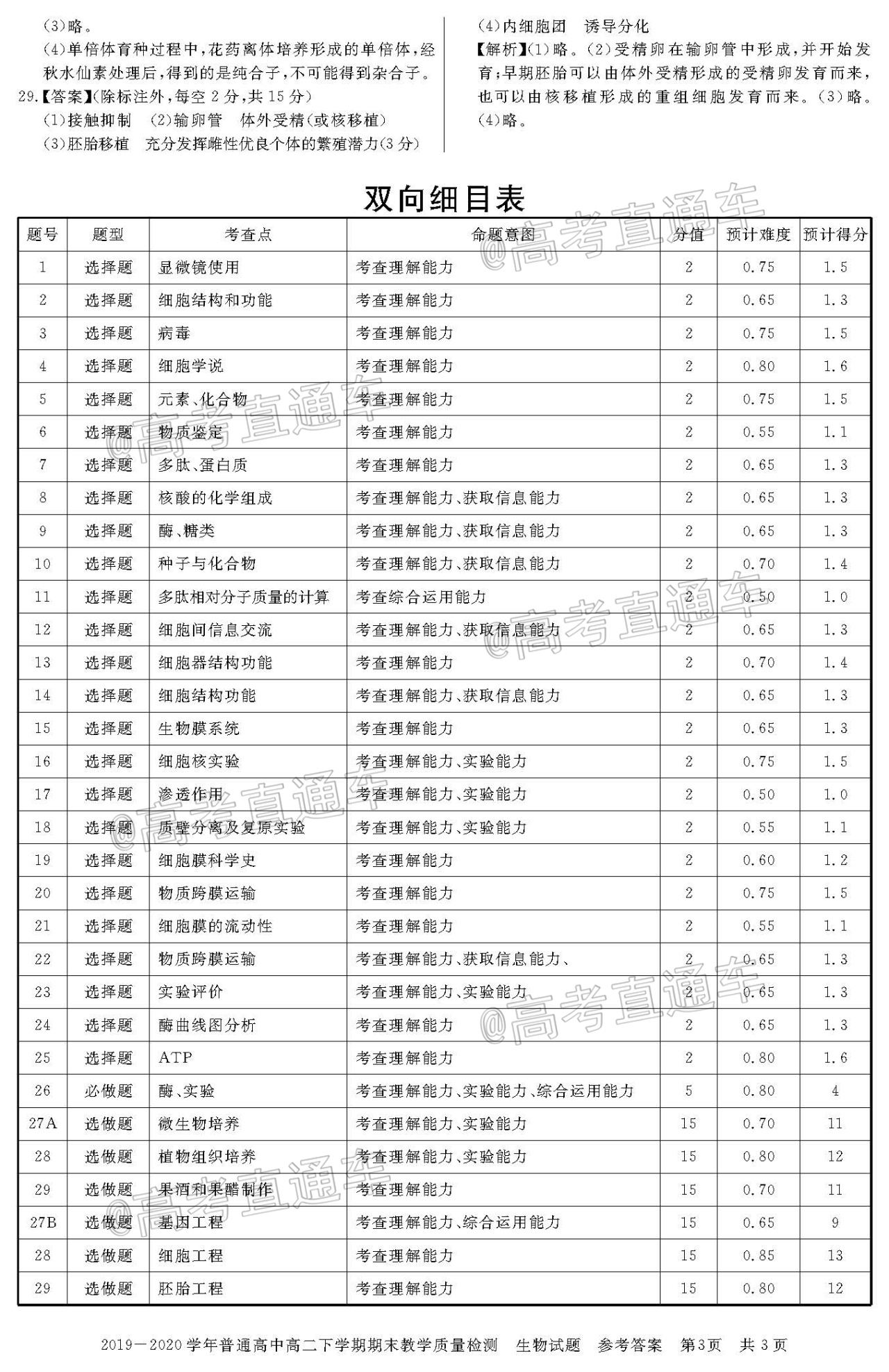 (3)略。

(4)单倍体育种过程中，花药离体培养形成的单倍体，经秋水仙素处理后，得到的是纯合子，不可能得到杂合子。

29.【答案】(除标注外，每空 2 分，共 15 分)

(1)接触抑制　(2)输卵管　体外受精(或核移植)

(3)胚胎移植　充分发挥雌性优良个体的繁殖潜力(3 分)

(4)内细胞团　诱导分化

【解析】(1)略。(2)受精卵在输卵管中形成，并开始发育；早期胚胎可以由体外受精形成的受精卵发育而来，也可以由核移植形成的重组细胞发育而来。(3)略。(4)略。

双向细目表

| 题号 | 题型 | 考查点 | 命题意图 | 分值 | 预计难度 | 预计得分 |
|---|---|---|---|---|---|---|
| 1 | 选择题 | 显微镜使用 | 考查理解能力 | 2 | 0.75 | 1.5 |
| 2 | 选择题 | 细胞结构和功能 | 考查理解能力 | 2 | 0.65 | 1.3 |
| 3 | 选择题 | 病毒 | 考查理解能力 | 2 | 0.75 | 1.5 |
| 4 | 选择题 | 细胞学说 | 考查理解能力 | 2 | 0.80 | 1.6 |
| 5 | 选择题 | 元素、化合物 | 考查理解能力 | 2 | 0.75 | 1.5 |
| 6 | 选择题 | 物质鉴定 | 考查理解能力 | 2 | 0.55 | 1.1 |
| 7 | 选择题 | 多肽、蛋白质 | 考查理解能力 | 2 | 0.65 | 1.3 |
| 8 | 选择题 | 核酸的化学组成 | 考查理解能力、获取信息能力 | 2 | 0.65 | 1.3 |
| 9 | 选择题 | 酶、糖类 | 考查理解能力、获取信息能力 | 2 | 0.65 | 1.3 |
| 10 | 选择题 | 种子与化合物 | 考查理解能力、获取信息能力 | 2 | 0.70 | 1.4 |
| 11 | 选择题 | 多肽相对分子质量的计算 | 考查综合运用能力 | 2 | 0.50 | 1.0 |
| 12 | 选择题 | 细胞间信息交流 | 考查理解能力、获取信息能力 | 2 | 0.65 | 1.3 |
| 13 | 选择题 | 细胞器结构功能 | 考查理解能力 | 2 | 0.70 | 1.4 |
| 14 | 选择题 | 细胞结构功能 | 考查理解能力、获取信息能力 | 2 | 0.65 | 1.3 |
| 15 | 选择题 | 生物膜系统 | 考查理解能力 | 2 | 0.65 | 1.3 |
| 16 | 选择题 | 细胞核实验 | 考查理解能力、实验能力 | 2 | 0.75 | 1.5 |
| 17 | 选择题 | 渗透作用 | 考查理解能力、实验能力 | 2 | 0.50 | 1.0 |
| 18 | 选择题 | 质壁分离及复原实验 | 考查理解能力、实验能力 | 2 | 0.55 | 1.1 |
| 19 | 选择题 | 细胞膜科学史 | 考查理解能力 | 2 | 0.60 | 1.2 |
| 20 | 选择题 | 物质跨膜运输 | 考查理解能力 | 2 | 0.75 | 1.5 |
| 21 | 选择题 | 细胞膜的流动性 | 考查理解能力 | 2 | 0.55 | 1.1 |
| 22 | 选择题 | 物质跨膜运输 | 考查理解能力、获取信息能力、 | 2 | 0.65 | 1.3 |
| 23 | 选择题 | 实验评价 | 考查理解能力、实验能力 | 2 | 0.65 | 1.3 |
| 24 | 选择题 | 酶曲线图分析 | 考查理解能力 | 2 | 0.65 | 1.3 |
| 25 | 选择题 | ATP | 考查理解能力 | 2 | 0.80 | 1.6 |
| 26 | 必做题 | 酶、实验 | 考查理解能力、实验能力、综合运用能力 | 5 | 0.80 | 4 |
| 27A | 选做题 | 微生物培养 | 考查理解能力、实验能力 | 15 | 0.70 | 11 |
| 28 | 选做题 | 植物组织培养 | 考查理解能力、实验能力 | 15 | 0.80 | 12 |
| 29 | 选做题 | 果酒和果醋制作 | 考查理解能力 | 15 | 0.70 | 11 |
| 27B | 选做题 | 基因工程 | 考查理解能力、综合运用能力 | 15 | 0.65 | 9 |
| 28 | 选做题 | 细胞工程 | 考查理解能力 | 15 | 0.85 | 13 |
| 29 | 选做题 | 胚胎工程 | 考查理解能力 | 15 | 0.80 | 12 |

@高考直通车

2019—2020 学年普通高中高二下学期期末教学质量检测　生物试题　参考答案　第3页　共 3 页